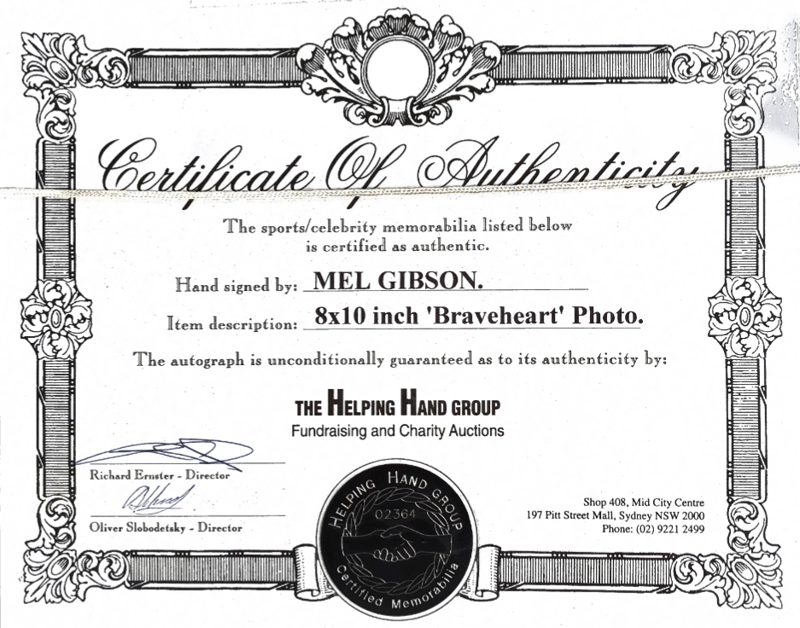 Certificate Of Authenticity

The sports/celebrity memorabilia listed below is certified as authentic.

Hand signed by: MEL GIBSON.

Item description: 8x10 inch 'Braveheart' Photo.

The autograph is unconditionally guaranteed as to its authenticity by:

THE HELPING HAND GROUP
Fundraising and Charity Auctions

Richard Ernster - Director

Oliver Slobodetsky - Director

HELPING HAND GROUP
02364
Certified Memorabilia

Shop 408, Mid City Centre
197 Pitt Street Mall, Sydney NSW 2000
Phone: (02) 9221 2499